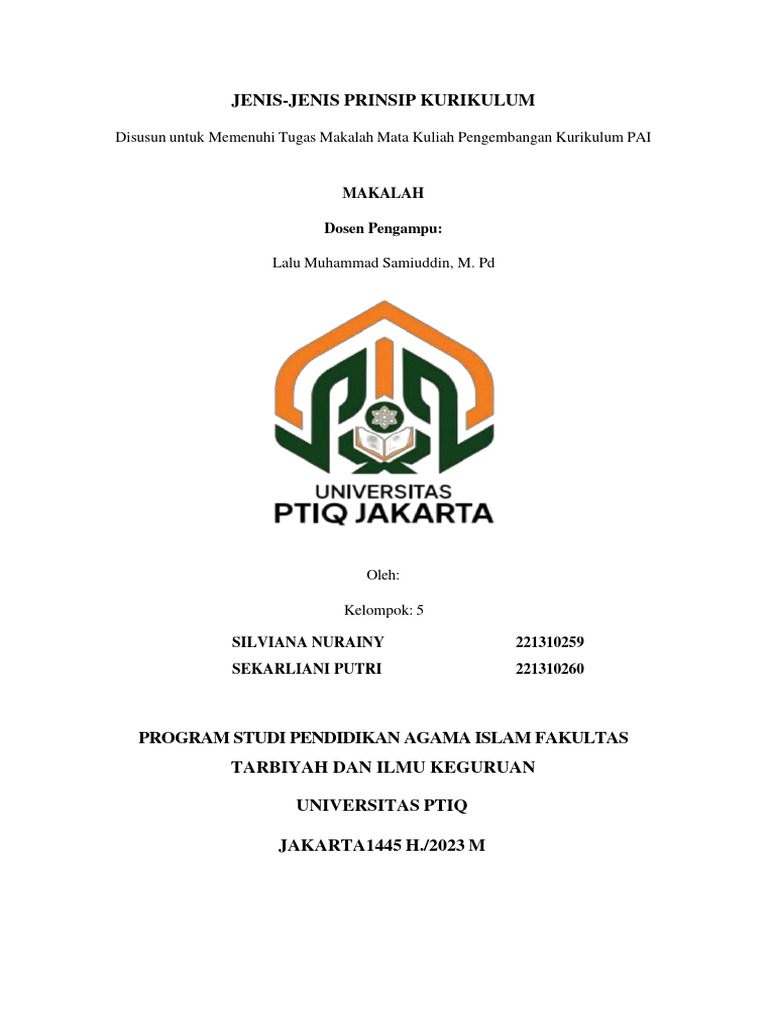 JENIS-JENIS PRINSIP KURIKULUM

Disusun untuk Memenuhi Tugas Makalah Mata Kuliah Pengembangan Kurikulum PAI

MAKALAH

Dosen Pengampu:

Lalu Muhammad Samiuddin, M. Pd

UNIVERSITAS
PTIQ JAKARTA

Oleh:

Kelompok: 5

SILVIANA NURAINY 221310259
SEKARLIANI PUTRI 221310260

PROGRAM STUDI PENDIDIKAN AGAMA ISLAM FAKULTAS TARBIYAH DAN ILMU KEGURUAN

UNIVERSITAS PTIQ

JAKARTA1445 H./2023 M